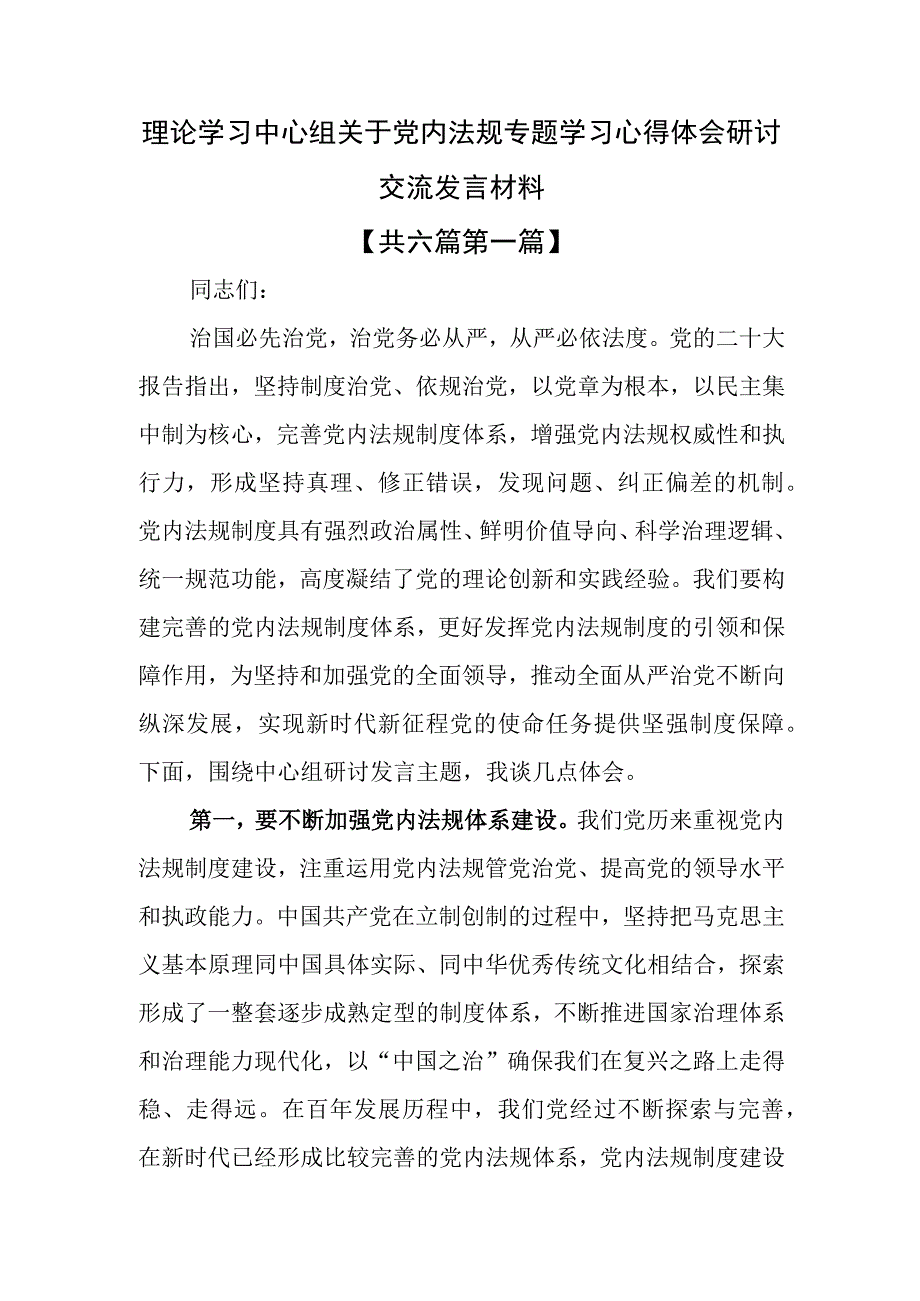 理论学习中心组关于党内法规专题学习心得体会研讨交流发言材料

【共六篇第一篇】

同志们：

治国必先治党，治党务必从严，从严必依法度。党的二十大报告指出，坚持制度治党、依规治党，以党章为根本，以民主集中制为核心，完善党内法规制度体系，增强党内法规权威性和执行力，形成坚持真理、修正错误，发现问题、纠正偏差的机制。党内法规制度具有强烈政治属性、鲜明价值导向、科学治理逻辑、统一规范功能，高度凝结了党的理论创新和实践经验。我们要构建完善的党内法规制度体系，更好发挥党内法规制度的引领和保障作用，为坚持和加强党的全面领导，推动全面从严治党不断向纵深发展，实现新时代新征程党的使命任务提供坚强制度保障。下面，围绕中心组研讨发言主题，我谈几点体会。

第一，要不断加强党内法规体系建设。我们党历来重视党内法规制度建设，注重运用党内法规管党治党、提高党的领导水平和执政能力。中国共产党在立制创制的过程中，坚持把马克思主义基本原理同中国具体实际、同中华优秀传统文化相结合，探索形成了一整套逐步成熟定型的制度体系，不断推进国家治理体系和治理能力现代化，以“中国之治”确保我们在复兴之路上走得稳、走得远。在百年发展历程中，我们党经过不断探索与完善，在新时代已经形成比较完善的党内法规体系，党内法规制度建设